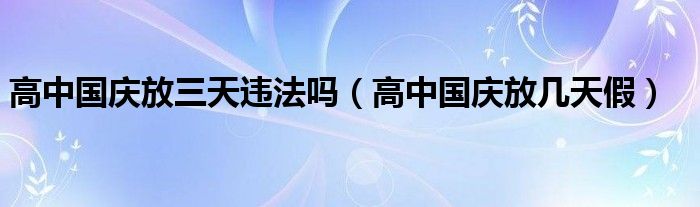 高中国庆放三天违法吗（高中国庆放几天假）